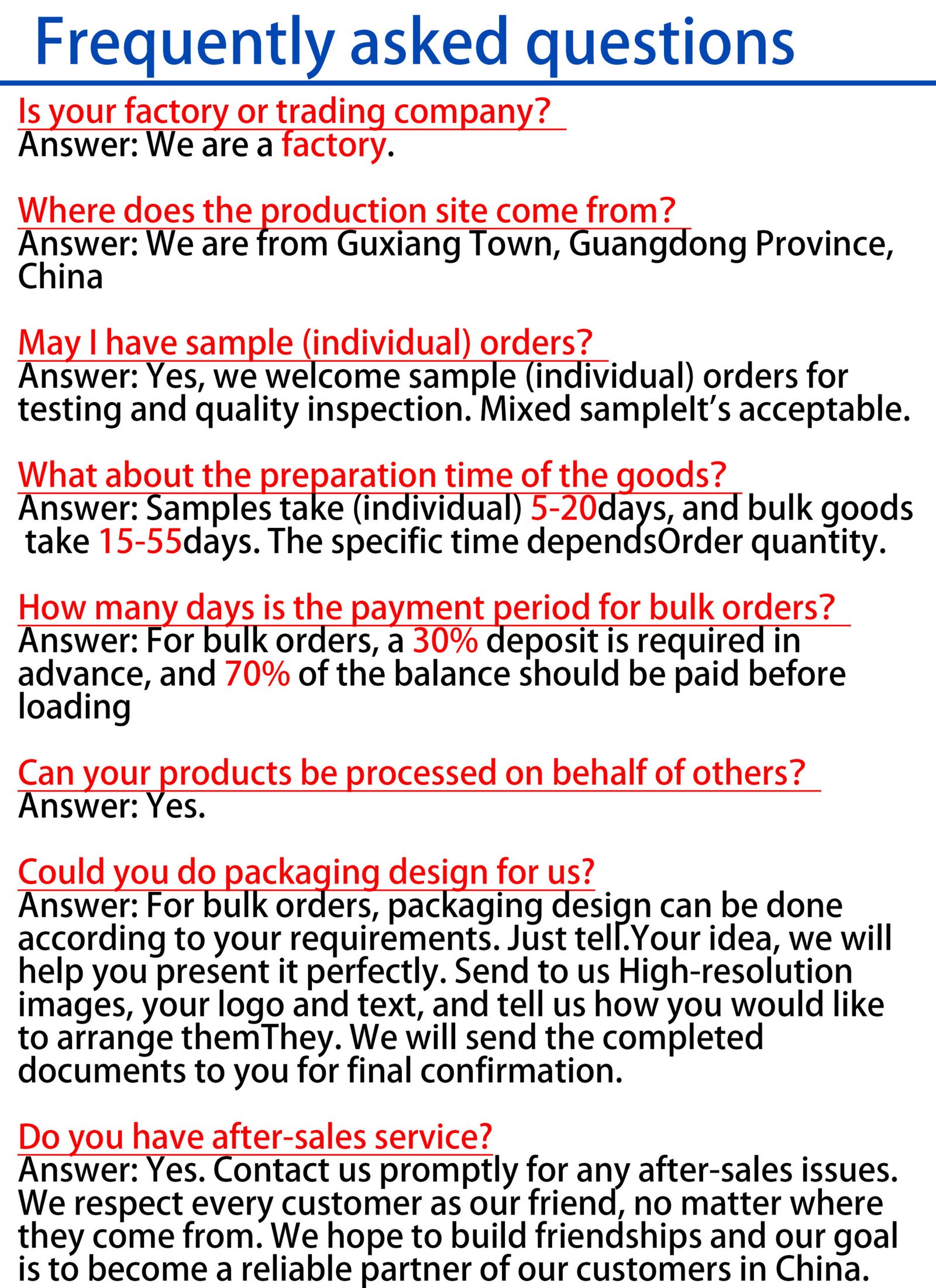 Frequently asked questions

Is your factory or trading company?
Answer: We are a factory.

Where does the production site come from?
Answer: We are from Guxiang Town, Guangdong Province, China

May I have sample (individual) orders?
Answer: Yes, we welcome sample (individual) orders for testing and quality inspection. Mixed sampleIt's acceptable.

What about the preparation time of the goods?
Answer: Samples take (individual) 5-20days, and bulk goods take 15-55days. The specific time dependsOrder quantity.

How many days is the payment period for bulk orders?
Answer: For bulk orders, a 30% deposit is required in advance, and 70% of the balance should be paid before loading

Can your products be processed on behalf of others?
Answer: Yes.

Could you do packaging design for us?
Answer: For bulk orders, packaging design can be done according to your requirements. Just tell.Your idea, we will help you present it perfectly. Send to us High-resolution images, your logo and text, and tell us how you would like to arrange themThey. We will send the completed documents to you for final confirmation.

Do you have after-sales service?
Answer: Yes. Contact us promptly for any after-sales issues. We respect every customer as our friend, no matter where they come from. We hope to build friendships and our goal is to become a reliable partner of our customers in China.